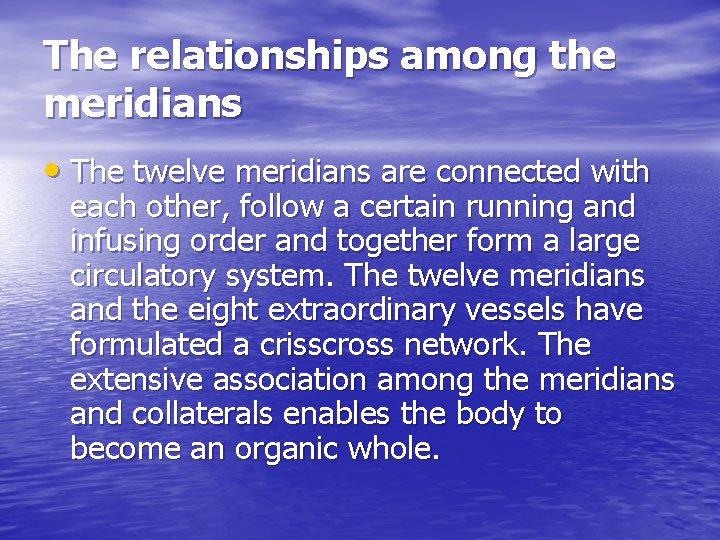 The relationships among the meridians

• The twelve meridians are connected with each other, follow a certain running and infusing order and together form a large circulatory system. The twelve meridians and the eight extraordinary vessels have formulated a crisscross network. The extensive association among the meridians and collaterals enables the body to become an organic whole.